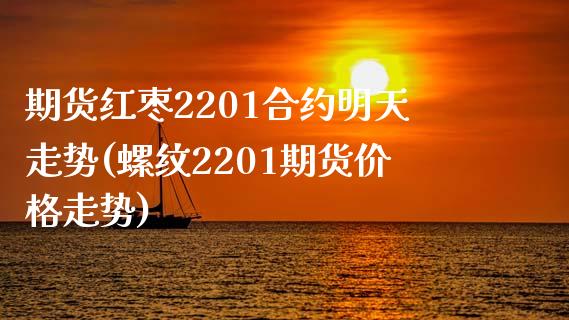 期货红枣2201合约明天走势(螺纹2201期货价格走势)